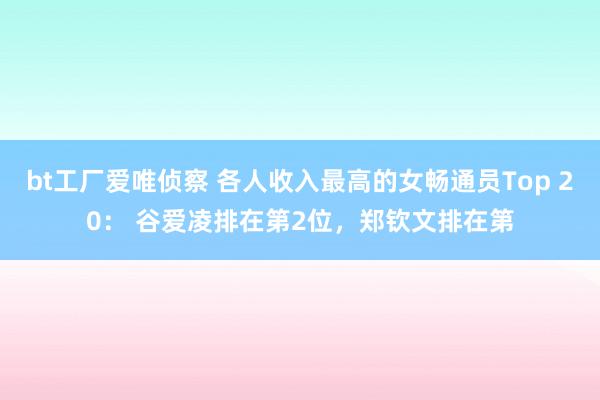 bt工厂爱唯侦察 各人收入最高的女畅通员Top 20： 谷爱凌排在第2位，郑钦文排在第